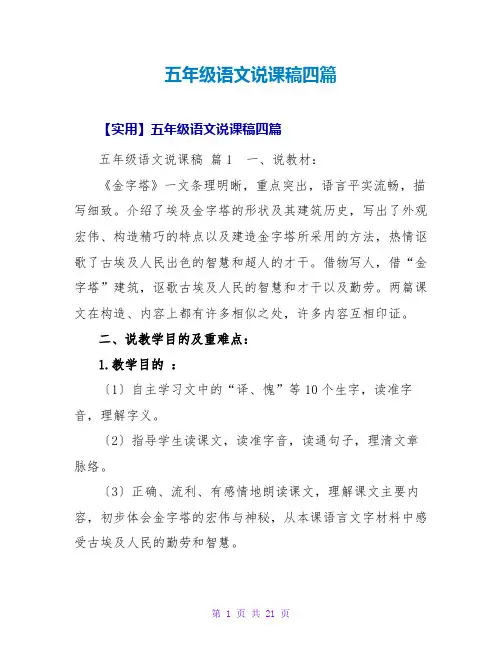 五年级语文说课稿四篇

【实用】五年级语文说课稿四篇

五年级语文说课稿 篇1　一、说教材：

《金字塔》一文条理明晰，重点突出，语言平实流畅，描写细致。介绍了埃及金字塔的形状及其建筑历史，写出了外观宏伟、构造精巧的特点以及建造金字塔所采用的方法，热情讴歌了古埃及人民出色的智慧和超人的才干。借物写人，借“金字塔”建筑，讴歌古埃及人民的智慧和才干以及勤劳。两篇课文在构造、内容上都有许多相似之处，许多内容互相印证。

二、说教学目的及重难点：

1.教学目的 ：

〔1〕自主学习文中的“译、愧”等10个生字，读准字音，理解字义。

〔2〕指导学生读课文，读准字音，读通句子，理清文章脉络。

〔3〕正确、流利、有感情地朗读课文，理解课文主要内容，初步体会金字塔的宏伟与神秘，从本课语言文字材料中感受古埃及人民的勤劳和智慧。

第 1 页 共 21 页